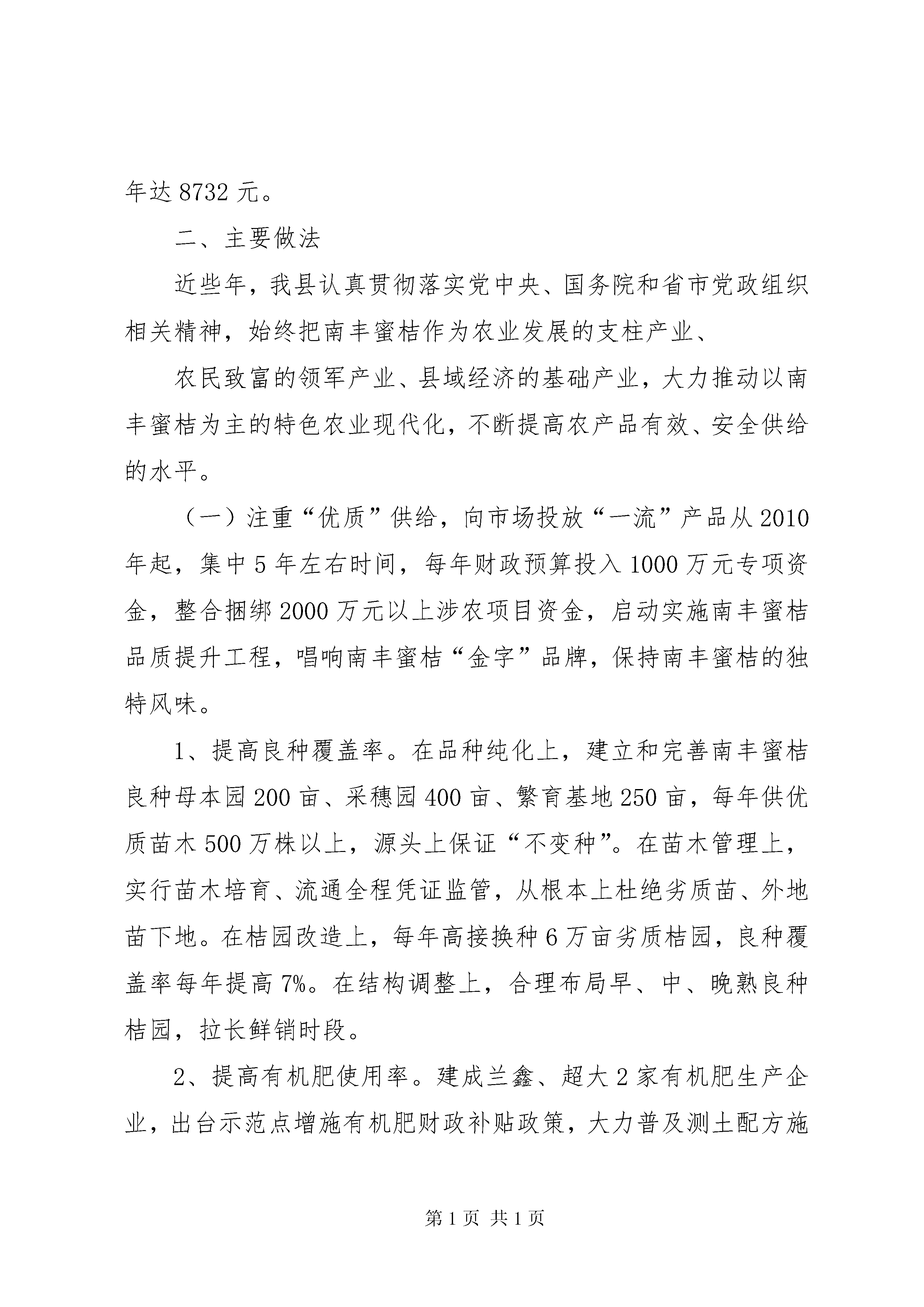 年达 8732 元。

二、主要做法

近些年，我县认真贯彻落实党中央、国务院和省市党政组织相关精神，始终把南丰蜜桔作为农业发展的支柱产业、

农民致富的领军产业、县域经济的基础产业，大力推动以南丰蜜桔为主的特色农业现代化，不断提高农产品有效、安全供给的水平。

（一）注重“优质”供给，向市场投放“一流”产品从 2010 年起，集中 5 年左右时间，每年财政预算投入 1000 万元专项资金，整合捆绑 2000 万元以上涉农项目资金，启动实施南丰蜜桔品质提升工程，唱响南丰蜜桔“金字”品牌，保持南丰蜜桔的独特风味。

1、提高良种覆盖率。在品种纯化上，建立和完善南丰蜜桔良种母本园 200 亩、采穗园 400 亩、繁育基地 250 亩，每年供优质苗木 500 万株以上，源头上保证“不变种”。在苗木管理上，实行苗木培育、流通全程凭证监管，从根本上杜绝劣质苗、外地苗下地。在桔园改造上，每年高接换种 6 万亩劣质桔园，良种覆盖率每年提高 7%。在结构调整上，合理布局早、中、晚熟良种桔园，拉长鲜销时段。

2、提高有机肥使用率。建成兰鑫、超大 2 家有机肥生产企业，出台示范点增施有机肥财政补贴政策，大力普及测土配方施

第 1 页 共 1 页